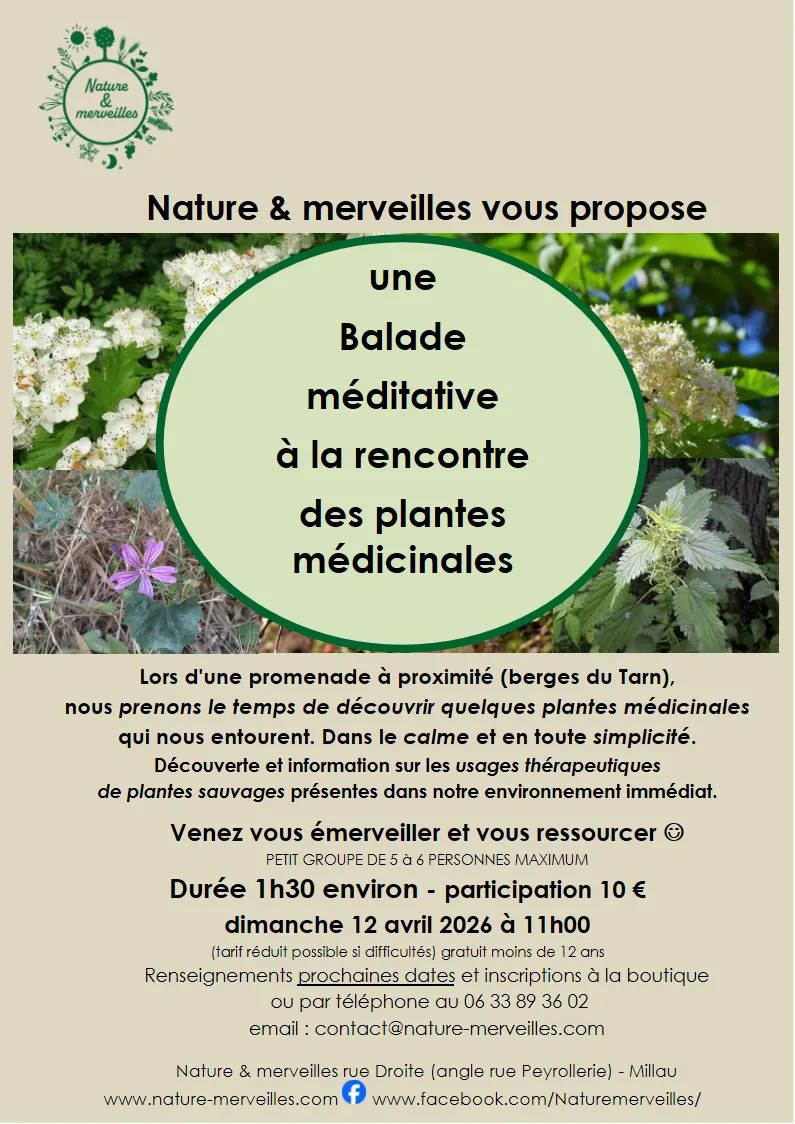 Nature & merveilles

Nature & merveilles vous propose

une
Balade
méditative
à la rencontre
des plantes
médicinales

Lors d'une promenade à proximité (berges du Tarn), nous prenons le temps de découvrir quelques plantes médicinales qui nous entourent. Dans le calme et en toute simplicité.
Découverte et information sur les usages thérapeutiques de plantes sauvages présentes dans notre environnement immédiat.

Venez vous émerveiller et vous ressourcer ☺
PETIT GROUPE DE 5 à 6 PERSONNES MAXIMUM
Durée 1h30 environ - participation 10 €
dimanche 12 avril 2026 à 11h00
(tarif réduit possible si difficultés) gratuit moins de 12 ans
Renseignements prochaines dates et inscriptions à la boutique
ou par téléphone au 06 33 89 36 02
email : contact@nature-merveilles.com

Nature & merveilles rue Droite (angle rue Peyrollerie) - Millau
www.nature-merveilles.com www.facebook.com/Naturemerveilles/